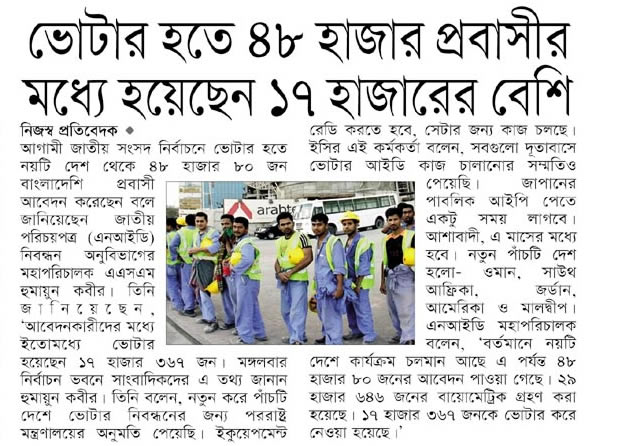 ভোটার হতে ৪৮ হাজার প্রবাসীর মধ্যে হয়েছেন ১৭ হাজারের বেশি

নিজস্ব প্রতিবেদক ◆
আগামী জাতীয় সংসদ নির্বাচনে ভোটার হতে নয়টি দেশ থেকে ৪৮ হাজার ৮০ জন বাংলাদেশি প্রবাসী আবেদন করেছেন বলে জানিয়েছেন জাতীয় পরিচয়পত্র (এনআইডি) নিবন্ধন অনুবিভাগের মহাপরিচালক এএসএম হুমায়ুন কবীর। তিনি জানিয়েছেন, 'আবেদনকারীদের মধ্যে ইতোমধ্যে ভোটার হয়েছেন ১৭ হাজার ৩৬৭ জন। মঙ্গলবার নির্বাচন ভবনে সাংবাদিকদের এ তথ্য জানান হুমায়ুন কবীর। তিনি বলেন, নতুন করে পাঁচটি দেশে ভোটার নিবন্ধনের জন্য পররাষ্ট্র মন্ত্রণালয়ের অনুমতি পেয়েছি। ইকুয়েপমেন্ট রেডি করতে হবে, সেটার জন্য কাজ চলছে। ইসির এই কর্মকর্তা বলেন, সবগুলো দূতাবাসে ভোটার আইডি কাজ চালানোর সম্মতিও পেয়েছি। জাপানের পাবলিক আইপি পেতে একটু সময় লাগবে। আশাবাদী, এ মাসের মধ্যে হবে। নতুন পাঁচটি দেশ হলো- ওমান, সাউথ আফ্রিকা, জর্ডান, আমেরিকা ও মালদ্বীপ। এনআইডি মহাপরিচালক বলেন, 'বর্তমানে নয়টি দেশে কার্যক্রম চলমান আছে এ পর্যন্ত ৪৮ হাজার ৮০ জনের আবেদন পাওয়া গেছে। ২৯ হাজার ৬৪৬ জনের বায়োমেট্রিক গ্রহণ করা হয়েছে। ১৭ হাজার ৩৬৭ জনকে ভোটার করে নেওয়া হয়েছে।'

arabte